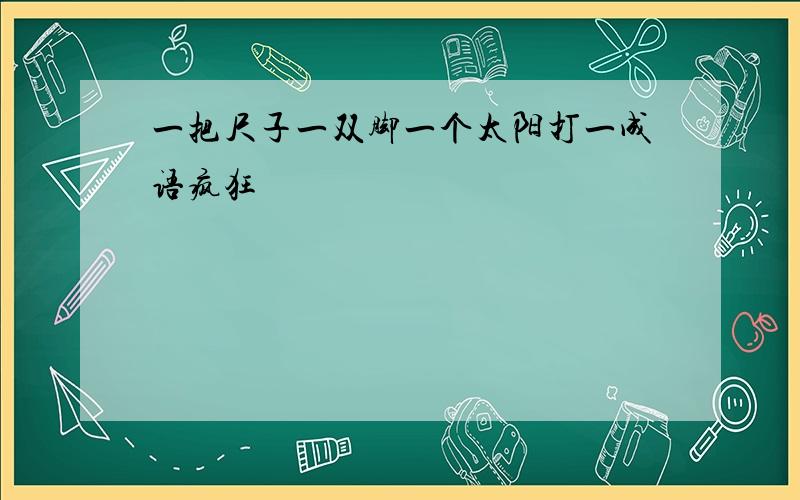 一把尺子一双脚一个太阳打一成语疯狂